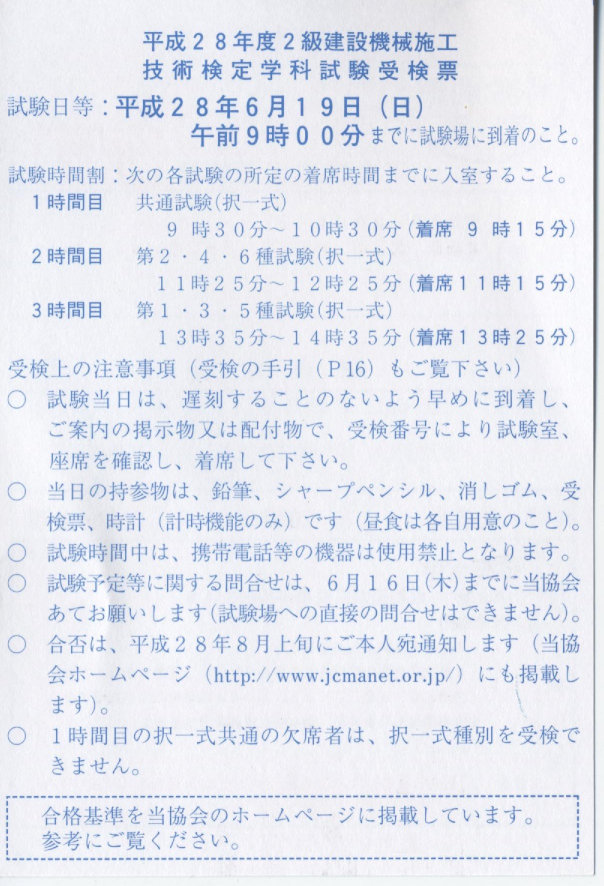 平成２８年度２級建設機械施工
技術検定学科試験受検票

試験日等：平成２８年６月１９日（日）
午前９時００分までに試験場に到着のこと。

試験時間割：次の各試験の所定の着席時間までに入室すること。
１時間目　共通試験（択一式）
９ 時３０分～１０時３０分（着席 ９ 時１５分）
２時間目　第２・４・６種試験（択一式）
１１時２５分～１２時２５分（着席１１時１５分）
３時間目　第１・３・５種試験（択一式）
１３時３５分～１４時３５分（着席１３時２５分）

受検上の注意事項（受検の手引（P16）もご覧下さい）
○ 試験当日は、遅刻することのないよう早めに到着し、ご案内の掲示物又は配付物で、受検番号により試験室、座席を確認し、着席して下さい。
○ 当日の持参物は、鉛筆、シャープペンシル、消しゴム、受検票、時計（計時機能のみ）です（昼食は各自用意のこと）。
○ 試験時間中は、携帯電話等の機器は使用禁止となります。
○ 試験予定等に関する問合せは、６月１６日(木)までに当協会あてお願いします(試験場への直接の問合せはできません)。
○ 合否は、平成２８年８月上旬にご本人宛通知します（当協会ホームページ（http://www.jcmanet.or.jp/）にも掲載します）。
○ １時間目の択一式共通の欠席者は、択一式種別を受検できません。

合格基準を当協会のホームページに掲載しています。
参考にご覧ください。